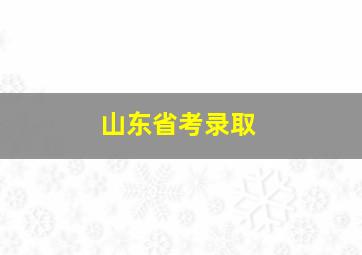 山东省考录取